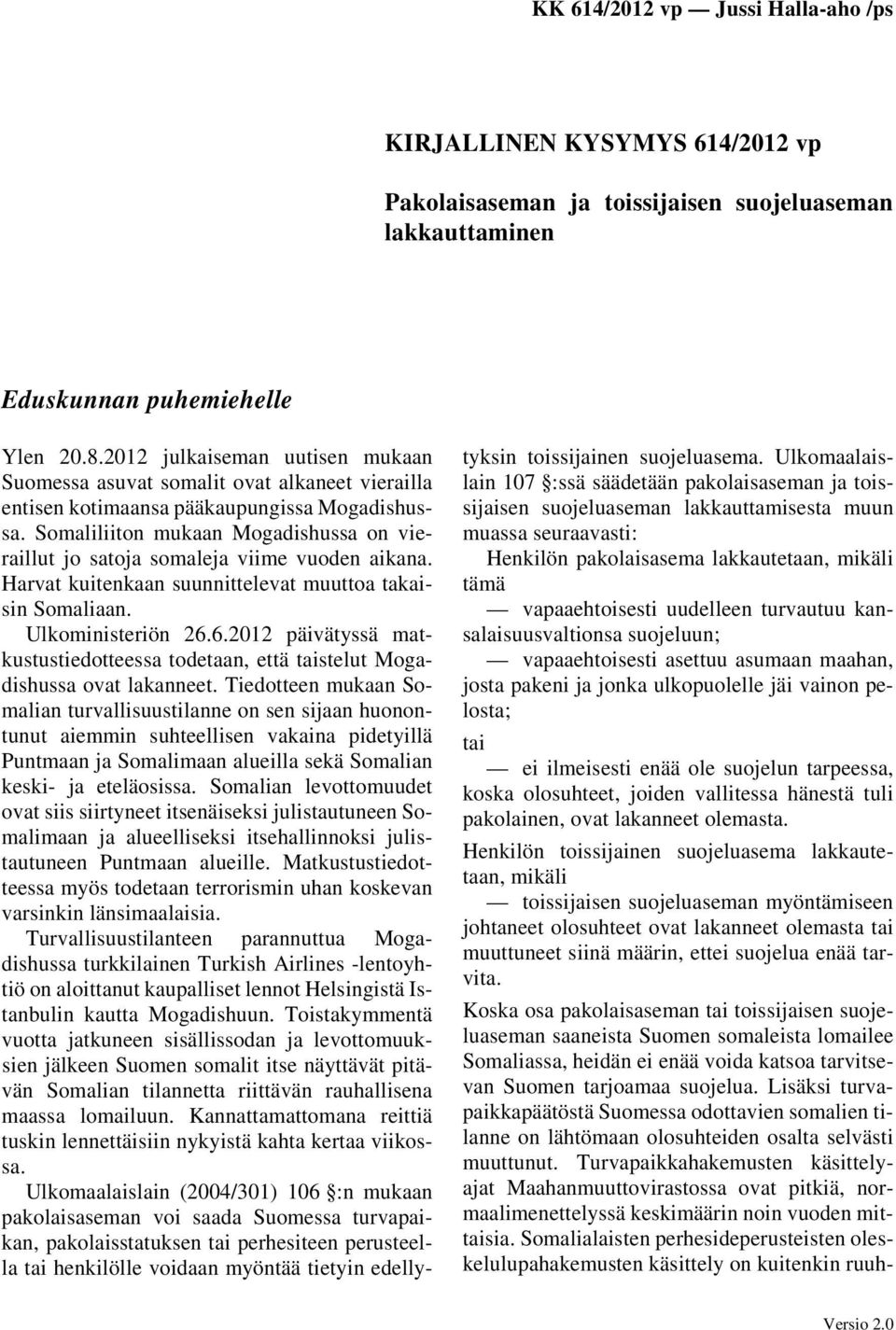 KK 614/2012 vp — Jussi Halla-aho /ps

KIRJALLINEN KYSYMYS 614/2012 vp

Pakolaisaseman ja toissijaisen suojeluaseman lakkauttaminen

Eduskunnan puhemiehelle

Ylen 20.8.2012 julkaiseman uutisen mukaan Suomessa asuvat somalit ovat alkaneet vierailla entisen kotimaansa pääkaupungissa Mogadishussa. Somaliliiton mukaan Mogadishussa on vieraillut jo satoja somaleja viime vuoden aikana. Harvat kuitenkaan suunnittelevat muuttoa takaisin Somaliaan.

Ulkoministeriön 26.6.2012 päivätyssä matkustustiedotteessa todetaan, että taistelut Mogadishussa ovat lakanneet. Tiedotteen mukaan Somalian turvallisuustilanne on sen sijaan huonontunut aiemmin suhteellisen vakaina pidetyillä Puntmaan ja Somalimaan alueilla sekä Somalian keski- ja eteläosissa. Somalian levottomuudet ovat siis siirtyneet itsenäiseksi julistautuneen Somalimaan ja alueelliseksi itsehallinnoksi julistautuneen Puntmaan alueille. Matkustustiedotteessa myös todetaan terrorismin uhan koskevan varsinkin länsimaalaisia.

Turvallisuustilanteen parannuttua Mogadishussa turkkilainen Turkish Airlines -lentoyhtiö on aloittanut kaupalliset lennot Helsingistä Istanbulin kautta Mogadishuun. Toistakymmentä vuotta jatkuneen sisällissodan ja levottomuuksien jälkeen Suomen somalit itse näyttävät pitävän Somalian tilannetta riittävän rauhallisena maassa lomailuun. Kannattamattomana reittiä tuskin lennettäisiin nykyistä kahta kertaa viikossa.

Ulkomaalaislain (2004/301) 106 §:n mukaan pakolaisaseman voi saada Suomessa turvapaikan, pakolaisstatuksen tai perhesiteen perusteella tai henkilölle voidaan myöntää tietyin edellytyksin toissijainen suojeluasema. Ulkomaalaislain 107 §:ssä säädetään pakolaisaseman ja toissijaisen suojeluaseman lakkauttamisesta muun muassa seuraavasti:

Henkilön pakolaisasema lakkautetaan, mikäli tämä

— vapaaehtoisesti uudelleen turvautuu kansalaisuusvaltionsa suojeluun;

— vapaaehtoisesti asettuu asumaan maahan, josta pakeni ja jonka ulkopuolelle jäi vainon pelosta;

tai

— ei ilmeisesti enää ole suojelun tarpeessa, koska olosuhteet, joiden vallitessa hänestä tuli pakolainen, ovat lakanneet olemasta.

Henkilön toissijainen suojeluasema lakkautetaan, mikäli

— toissijaisen suojeluaseman myöntämiseen johtaneet olosuhteet ovat lakanneet olemasta tai muuttuneet siinä määrin, ettei suojelua enää tarvita.

Koska osa pakolaisaseman tai toissijaisen suojeluaseman saaneista Suomen somaleista lomailee Somaliassa, heidän ei enää voida katsoa tarvitsevan Suomen tarjoamaa suojelua. Lisäksi turvapaikkapäätöstä Suomessa odottavien somalien tilanne on lähtömaan olosuhteiden osalta selvästi muuttunut. Turvapaikkahakemusten käsittelyajat Maahanmuuttovirastossa ovat pitkiä, normaalimenettelyssä keskimäärin noin vuoden mittaisia. Somalialaisten perhesideperusteisten oleskelulupahakemusten käsittely on kuitenkin ruuh-

Versio 2.0